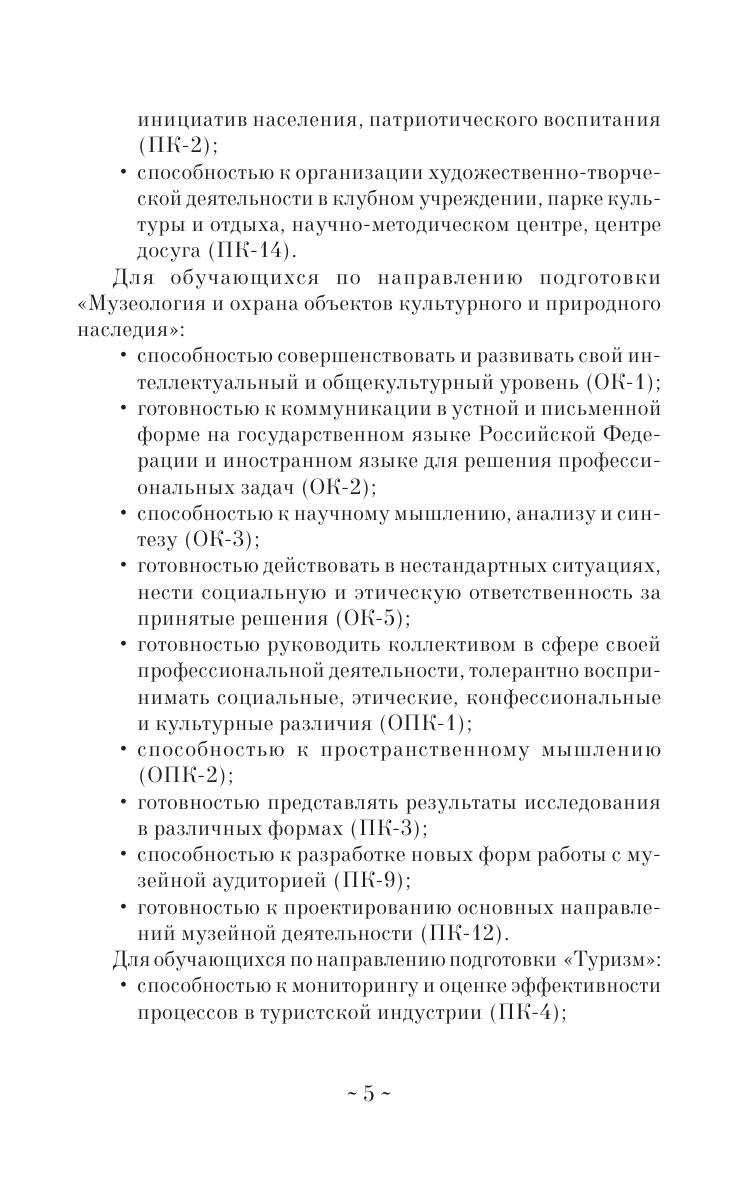 инициатив населения, патриотического воспитания (ПК-2);
• способностью к организации художественно-творческой деятельности в клубном учреждении, парке культуры и отдыха, научно-методическом центре, центре досуга (ПК-14).

Для обучающихся по направлению подготовки «Музеология и охрана объектов культурного и природного наследия»:
• способностью совершенствовать и развивать свой интеллектуальный и общекультурный уровень (ОК-1);
• готовностью к коммуникации в устной и письменной форме на государственном языке Российской Федерации и иностранном языке для решения профессиональных задач (ОК-2);
• способностью к научному мышлению, анализу и синтезу (ОК-3);
• готовностью действовать в нестандартных ситуациях, нести социальную и этическую ответственность за принятые решения (ОК-5);
• готовностью руководить коллективом в сфере своей профессиональной деятельности, толерантно воспринимать социальные, этические, конфессиональные и культурные различия (ОПК-1);
• способностью к пространственному мышлению (ОПК-2);
• готовностью представлять результаты исследования в различных формах (ПК-3);
• способностью к разработке новых форм работы с музейной аудиторией (ПК-9);
• готовностью к проектированию основных направлений музейной деятельности (ПК-12).

Для обучающихся по направлению подготовки «Туризм»:
• способностью к мониторингу и оценке эффективности процессов в туристской индустрии (ПК-4);

~ 5 ~